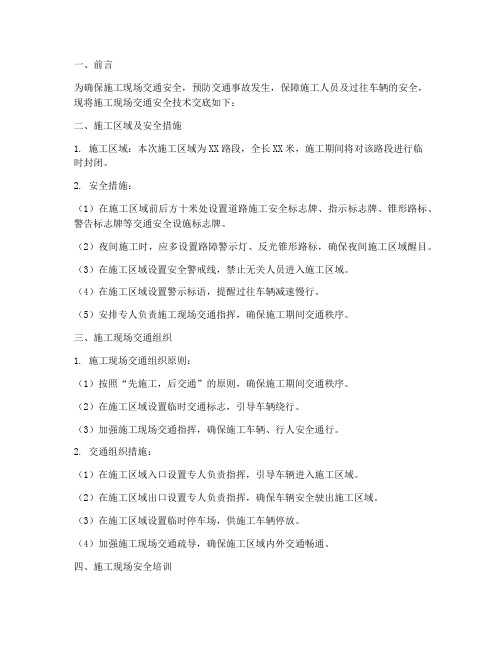 一、前言

为确保施工现场交通安全，预防交通事故发生，保障施工人员及过往车辆的安全，现将施工现场交通安全技术交底如下：

二、施工区域及安全措施

1. 施工区域：本次施工区域为XX路段，全长XX米，施工期间将对该路段进行临时封闭。

2. 安全措施：

（1）在施工区域前后方十米处设置道路施工安全标志牌、指示标志牌、锥形路标、警告标志牌等交通安全设施标志牌。

（2）夜间施工时，应多设置路障警示灯、反光锥形路标，确保夜间施工区域醒目。

（3）在施工区域设置安全警戒线，禁止无关人员进入施工区域。

（4）在施工区域设置警示标语，提醒过往车辆减速慢行。

（5）安排专人负责施工现场交通指挥，确保施工期间交通秩序。

三、施工现场交通组织

1. 施工现场交通组织原则：

（1）按照“先施工，后交通”的原则，确保施工期间交通秩序。

（2）在施工区域设置临时交通标志，引导车辆绕行。

（3）加强施工现场交通指挥，确保施工车辆、行人安全通行。

2. 交通组织措施：

（1）在施工区域入口设置专人负责指挥，引导车辆进入施工区域。

（2）在施工区域出口设置专人负责指挥，确保车辆安全驶出施工区域。

（3）在施工区域设置临时停车场，供施工车辆停放。

（4）加强施工现场交通疏导，确保施工区域内外交通畅通。

四、施工现场安全培训